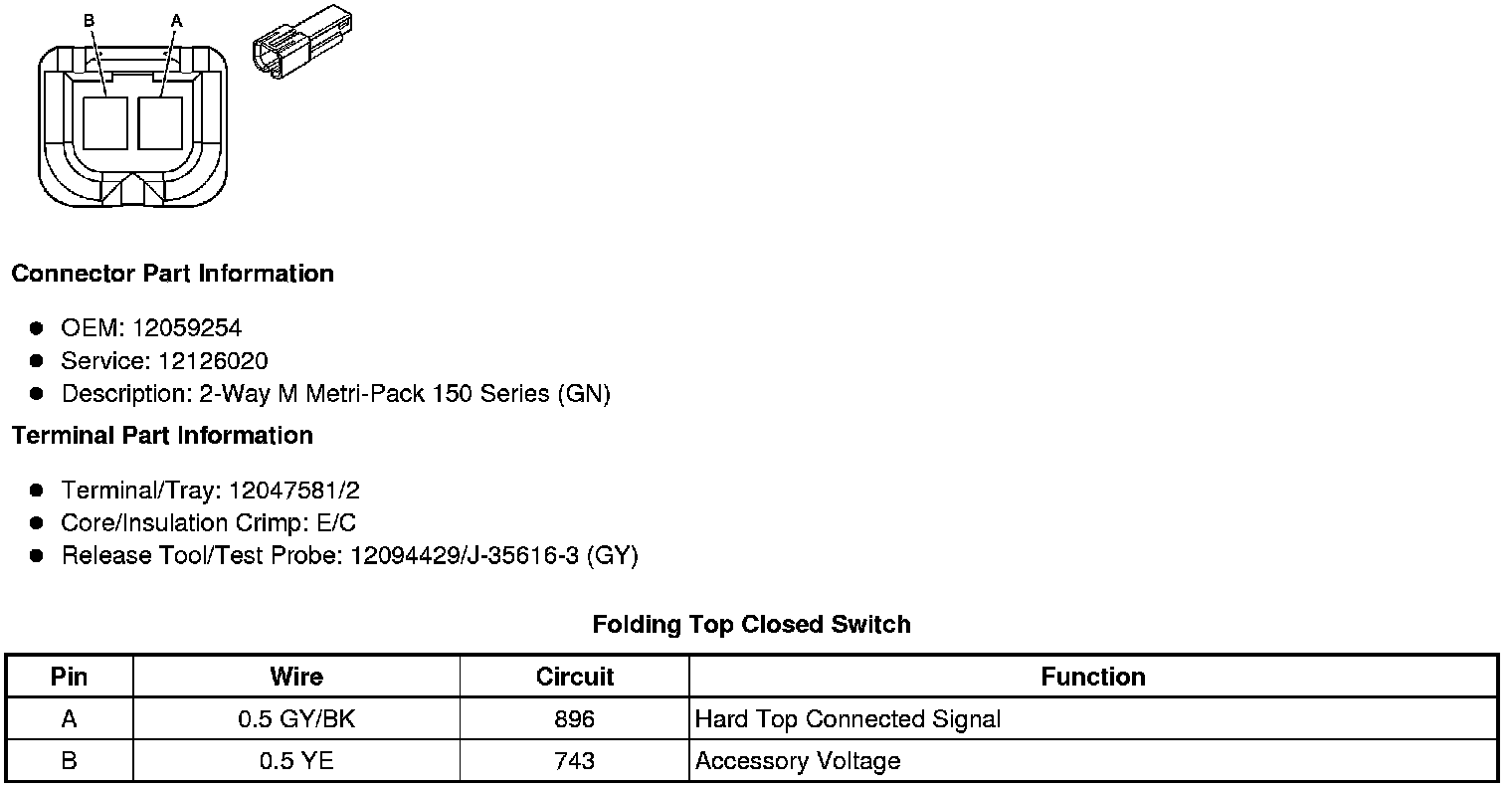 B A

Connector Part Information

- OEM: 12059254
- Service: 12126020
- Description: 2-Way M Metri-Pack 150 Series (GN)

Terminal Part Information

- Terminal/Tray: 12047581/2
- Core/Insulation Crimp: E/C
- Release Tool/Test Probe: 12094429/J-35616-3 (GY)

Folding Top Closed Switch

| Pin | Wire | Circuit | Function |
|---|---|---|---|
| A | 0.5 GY/BK | 896 | Hard Top Connected Signal |
| B | 0.5 YE | 743 | Accessory Voltage |